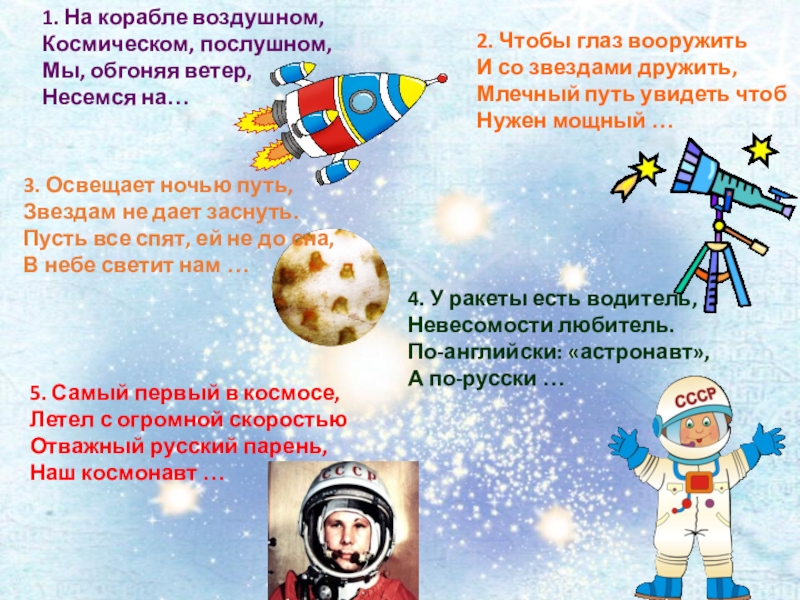 1. На корабле воздушном,
Космическом, послушном,
Мы, обгоняя ветер,
Несемся на…

2. Чтобы глаз вооружить
И со звездами дружить,
Млечный путь увидеть чтоб
Нужен мощный …

3. Освещает ночью путь,
Звездам не дает заснуть.
Пусть все спят, ей не до сна,
В небе светит нам …

4. У ракеты есть водитель,
Невесомости любитель.
По-английски: «астронавт»,
А по-русски …

5. Самый первый в космосе,
Летел с огромной скоростью
Отважный русский парень,
Наш космонавт …

СССР

СССР